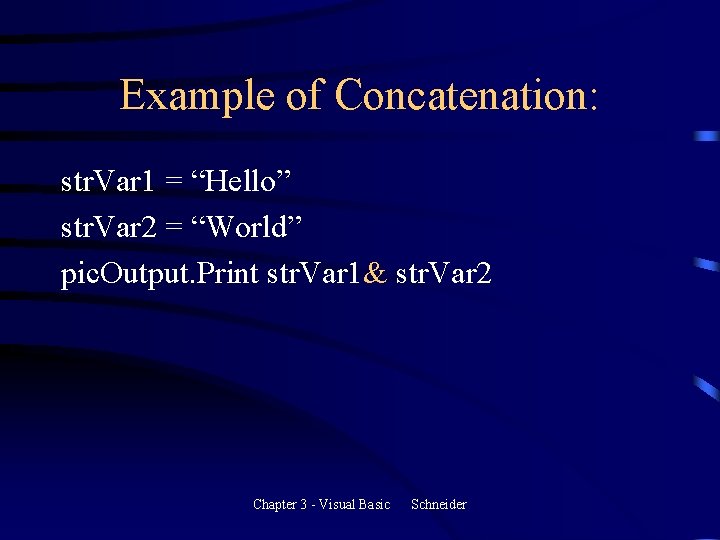 Example of Concatenation:

strVar1 = “Hello”
strVar2 = “World”
picOutput.Print strVar1& strVar2

Chapter 3 - Visual Basic Schneider